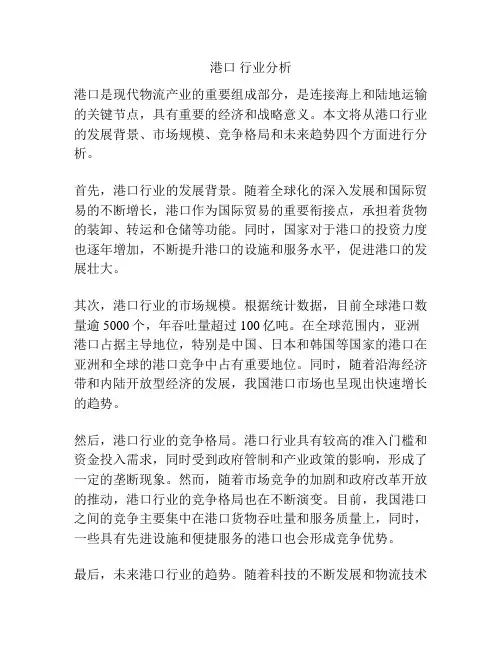 港口 行业分析

港口是现代物流产业的重要组成部分，是连接海上和陆地运输的关键节点，具有重要的经济和战略意义。本文将从港口行业的发展背景、市场规模、竞争格局和未来趋势四个方面进行分析。

首先，港口行业的发展背景。随着全球化的深入发展和国际贸易的不断增长，港口作为国际贸易的重要衔接点，承担着货物的装卸、转运和仓储等功能。同时，国家对于港口的投资力度也逐年增加，不断提升港口的设施和服务水平，促进港口的发展壮大。

其次，港口行业的市场规模。根据统计数据，目前全球港口数量逾 5000 个，年吞吐量超过 100 亿吨。在全球范围内，亚洲港口占据主导地位，特别是中国、日本和韩国等国家的港口在亚洲和全球的港口竞争中占有重要地位。同时，随着沿海经济带和内陆开放型经济的发展，我国港口市场也呈现出快速增长的趋势。

然后，港口行业的竞争格局。港口行业具有较高的准入门槛和资金投入需求，同时受到政府管制和产业政策的影响，形成了一定的垄断现象。然而，随着市场竞争的加剧和政府改革开放的推动，港口行业的竞争格局也在不断演变。目前，我国港口之间的竞争主要集中在港口货物吞吐量和服务质量上，同时，一些具有先进设施和便捷服务的港口也会形成竞争优势。

最后，未来港口行业的趋势。随着科技的不断发展和物流技术